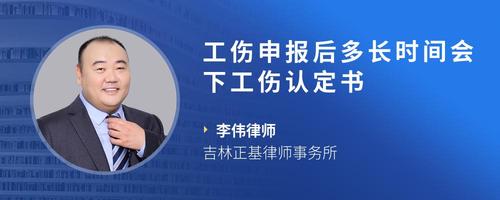 工伤申报后多长时间会下工伤认定书

李伟律师
吉林正基律师事务所